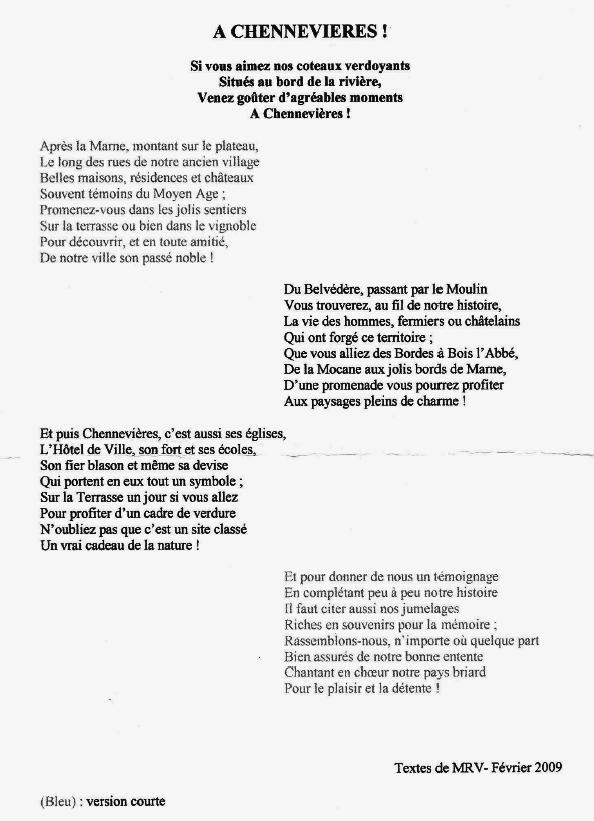 A CHENNEVIERES !

Si vous aimez nos coteaux verdoyants
Situés au bord de la rivière,
Venez goûter d'agréables moments
A Chennevières !

Après la Marne, montant sur le plateau,
Le long des rues de notre ancien village
Belles maisons, résidences et châteaux
Souvent témoins du Moyen Age ;
Promenez-vous dans les jolis sentiers
Sur la terrasse ou bien dans le vignoble
Pour découvrir, et en toute amitié,
De notre ville son passé noble !

Du Belvédère, passant par le Moulin
Vous trouverez, au fil de notre histoire,
La vie des hommes, fermiers ou châtelains
Qui ont forgé ce territoire ;
Que vous alliez des Bordes à Bois l'Abbé,
De la Mocane aux jolis bords de Marne,
D'une promenade vous pourrez profiter
Aux paysages pleins de charme !

Et puis Chennevières, c'est aussi ses églises,
L'Hôtel de Ville, son fort et ses écoles,
Son fier blason et même sa devise
Qui portent en eux tout un symbole ;
Sur la Terrasse un jour si vous allez
Pour profiter d'un cadre de verdure
N'oubliez pas que c'est un site classé
Un vrai cadeau de la nature !

Et pour donner de nous un témoignage
En complétant peu à peu notre histoire
Il faut citer aussi nos jumelages
Riches en souvenirs pour la mémoire ;
Rassemblons-nous, n'importe où quelque part
Bien assurés de notre bonne entente
Chantant en chœur notre pays briard
Pour le plaisir et la détente !

Textes de MRV- Février 2009

(Bleu) : version courte